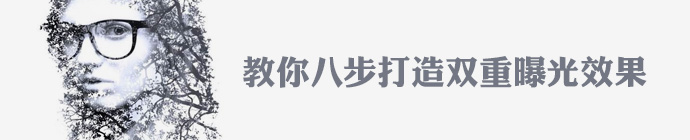 教你八步打造双重曝光效果